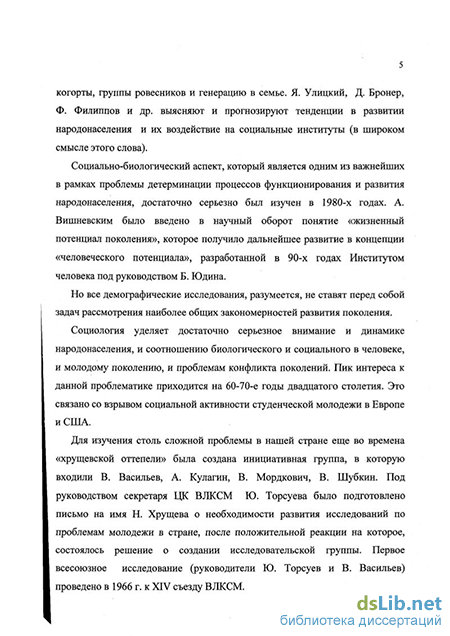 5

когорты, группы ровесников и генерацию в семье. Я. Улицкий, Д. Бронер, Ф. Филиппов и др. выясняют и прогнозируют тенденции в развитии народонаселения и их воздействие на социальные институты (в широком смысле этого слова).

Социально-биологический аспект, который является одним из важнейших в рамках проблемы детерминации процессов функционирования и развития народонаселения, достаточно серьезно был изучен в 1980-х годах. А. Вишневским было введено в научный оборот понятие «жизненный потенциал поколения», которое получило дальнейшее развитие в концепции «человеческого потенциала», разработанной в 90-х годах Институтом человека под руководством Б. Юдина.

Но все демографические исследования, разумеется, не ставят перед собой задач рассмотрения наиболее общих закономерностей развития поколения.

Социология уделяет достаточно серьезное внимание и динамике народонаселения, и соотношению биологического и социального в человеке, и молодому поколению, и проблемам конфликта поколений. Пик интереса к данной проблематике приходится на 60-70-е годы двадцатого столетия. Это связано со взрывом социальной активности студенческой молодежи в Европе и США.

Для изучения столь сложной проблемы в нашей стране еще во времена «хрущевской оттепели» была создана инициативная группа, в которую входили В. Васильев, А. Кулагин, В. Мордкович, В. Шубкин. Под руководством секретаря ЦК ВЛКСМ Ю. Торсуева было подготовлено письмо на имя Н. Хрущева о необходимости развития исследований по проблемам молодежи в стране, после положительной реакции на которое, состоялось решение о создании исследовательской группы. Первое всесоюзное исследование (руководители Ю. Торсуев и В. Васильев) проведено в 1966 г. к XIV съезду ВЛКСМ.

dsLib.net
библиотека диссертаций